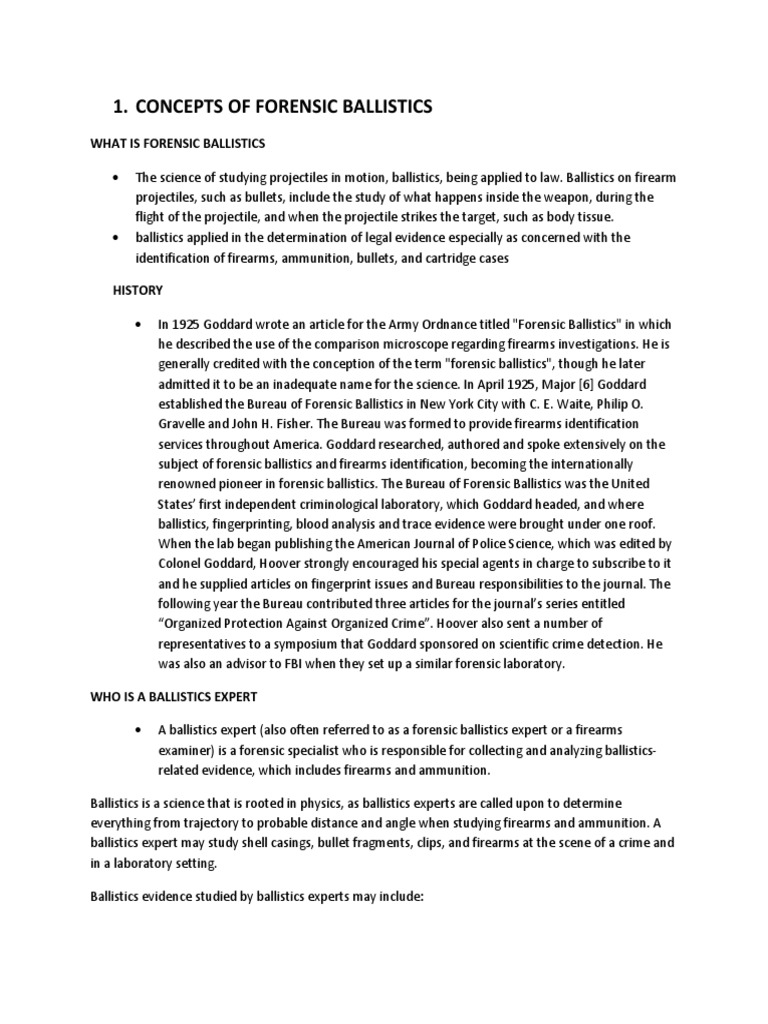 1. CONCEPTS OF FORENSIC BALLISTICS

WHAT IS FORENSIC BALLISTICS

• The science of studying projectiles in motion, ballistics, being applied to law. Ballistics on firearm projectiles, such as bullets, include the study of what happens inside the weapon, during the flight of the projectile, and when the projectile strikes the target, such as body tissue.
• ballistics applied in the determination of legal evidence especially as concerned with the identification of firearms, ammunition, bullets, and cartridge cases

HISTORY

• In 1925 Goddard wrote an article for the Army Ordnance titled "Forensic Ballistics" in which he described the use of the comparison microscope regarding firearms investigations. He is generally credited with the conception of the term "forensic ballistics", though he later admitted it to be an inadequate name for the science. In April 1925, Major [6] Goddard established the Bureau of Forensic Ballistics in New York City with C. E. Waite, Philip O. Gravelle and John H. Fisher. The Bureau was formed to provide firearms identification services throughout America. Goddard researched, authored and spoke extensively on the subject of forensic ballistics and firearms identification, becoming the internationally renowned pioneer in forensic ballistics. The Bureau of Forensic Ballistics was the United States' first independent criminological laboratory, which Goddard headed, and where ballistics, fingerprinting, blood analysis and trace evidence were brought under one roof. When the lab began publishing the American Journal of Police Science, which was edited by Colonel Goddard, Hoover strongly encouraged his special agents in charge to subscribe to it and he supplied articles on fingerprint issues and Bureau responsibilities to the journal. The following year the Bureau contributed three articles for the journal's series entitled "Organized Protection Against Organized Crime". Hoover also sent a number of representatives to a symposium that Goddard sponsored on scientific crime detection. He was also an advisor to FBI when they set up a similar forensic laboratory.

WHO IS A BALLISTICS EXPERT

• A ballistics expert (also often referred to as a forensic ballistics expert or a firearms examiner) is a forensic specialist who is responsible for collecting and analyzing ballistics-related evidence, which includes firearms and ammunition.

Ballistics is a science that is rooted in physics, as ballistics experts are called upon to determine everything from trajectory to probable distance and angle when studying firearms and ammunition. A ballistics expert may study shell casings, bullet fragments, clips, and firearms at the scene of a crime and in a laboratory setting.

Ballistics evidence studied by ballistics experts may include: